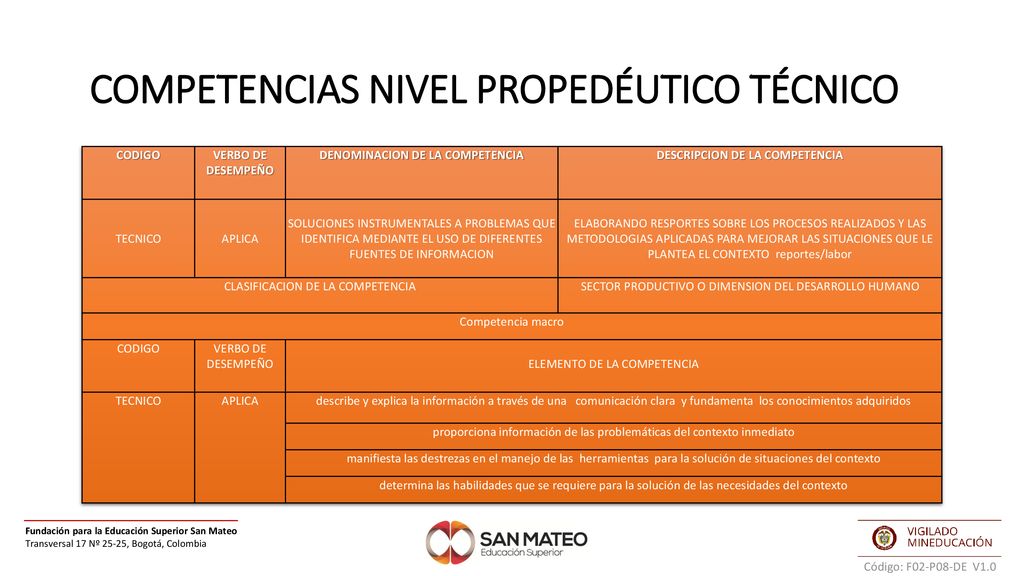 COMPETENCIAS NIVEL PROPEDÉUTICO TÉCNICO

| CODIGO | VERBO DE DESEMPEÑO | DENOMINACION DE LA COMPETENCIA | DESCRIPCION DE LA COMPETENCIA |
|---|---|---|---|
| TECNICO | APLICA | SOLUCIONES INSTRUMENTALES A PROBLEMAS QUE IDENTIFICA MEDIANTE EL USO DE DIFERENTES FUENTES DE INFORMACION | ELABORANDO RESPORTES SOBRE LOS PROCESOS REALIZADOS Y LAS METODOLOGIAS APLICADAS PARA MEJORAR LAS SITUACIONES QUE LE PLANTEA EL CONTEXTO reportes/labor |
| CLASIFICACION DE LA COMPETENCIA | | | SECTOR PRODUCTIVO O DIMENSION DEL DESARROLLO HUMANO |
| Competencia macro | | | |
| CODIGO | VERBO DE DESEMPEÑO | ELEMENTO DE LA COMPETENCIA | |
| TECNICO | APLICA | describe y explica la información a través de una comunicación clara y fundamenta los conocimientos adquiridos | |
| | | proporciona información de las problemáticas del contexto inmediato | |
| | | manifiesta las destrezas en el manejo de las herramientas para la solución de situaciones del contexto | |
| | | determina las habilidades que se requiere para la solución de las necesidades del contexto | |

Fundación para la Educación Superior San Mateo
Transversal 17 Nº 25-25, Bogotá, Colombia

SAN MATEO
Educación Superior

VIGILADO MINEDUCACIÓN

Código: F02-P08-DE V1.0